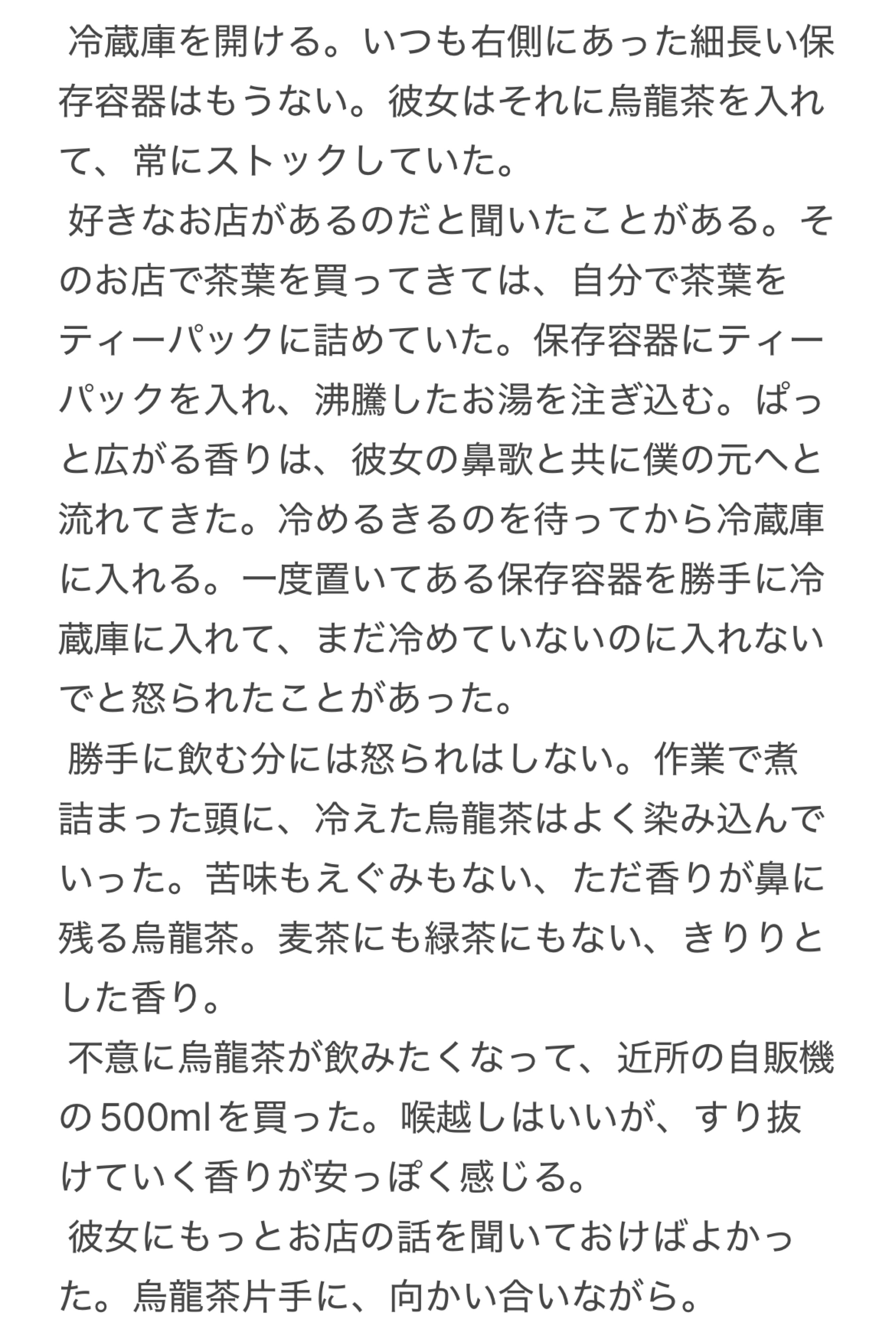 冷蔵庫を開ける。いつも右側にあった細長い保存容器はもうない。彼女はそれに烏龍茶を入れて、常にストックしていた。
好きなお店があるのだと聞いたことがある。そのお店で茶葉を買ってきては、自分で茶葉をティーパックに詰めていた。保存容器にティーパックを入れ、沸騰したお湯を注ぎ込む。ぱっと広がる香りは、彼女の鼻歌と共に僕の元へと流れてきた。冷めるきるのを待ってから冷蔵庫に入れる。一度置いてある保存容器を勝手に冷蔵庫に入れて、まだ冷めていないのに入れないでと怒られたことがあった。
勝手に飲む分には怒られはしない。作業で煮詰まった頭に、冷えた烏龍茶はよく染み込んでいった。苦味もえぐみもない、ただ香りが鼻に残る烏龍茶。麦茶にも緑茶にもない、きりりとした香り。
不意に烏龍茶が飲みたくなって、近所の自販機の500mlを買った。喉越しはいいが、すり抜けていく香りが安っぽく感じる。
彼女にもっとお店の話を聞いておけばよかった。烏龍茶片手に、向かい合いながら。